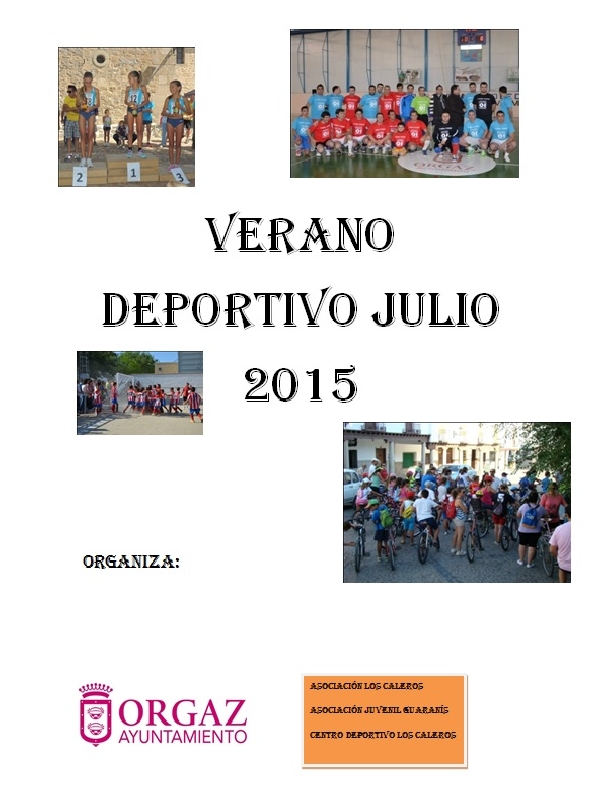 2 1 3

ORGAZ

VERANO DEPORTIVO JULIO 2015

ORGANIZA:

ORGAZ AYUNTAMIENTO

ASOCIACIÓN LOS CALEROS
ASOCIACIÓN JUVENIL GUARANÍS
CENTRO DEPORTIVO LOS CALEROS